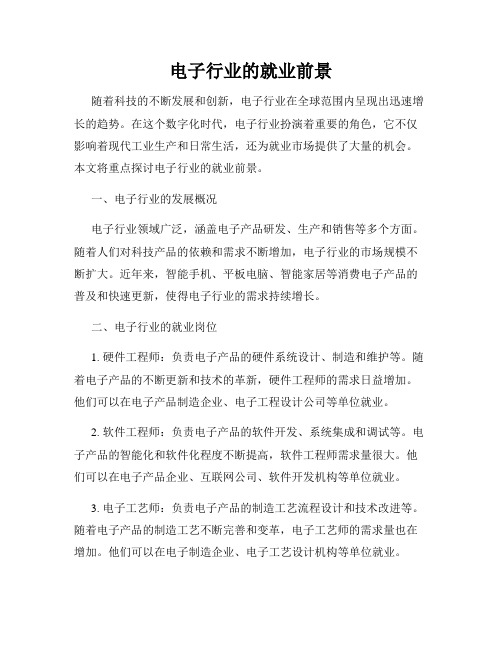 电子行业的就业前景

随着科技的不断发展和创新，电子行业在全球范围内呈现出迅速增长的趋势。在这个数字化时代，电子行业扮演着重要的角色，它不仅影响着现代工业生产和日常生活，还为就业市场提供了大量的机会。本文将重点探讨电子行业的就业前景。

一、电子行业的发展概况

电子行业领域广泛，涵盖电子产品研发、生产和销售等多个方面。随着人们对科技产品的依赖和需求不断增加，电子行业的市场规模不断扩大。近年来，智能手机、平板电脑、智能家居等消费电子产品的普及和快速更新，使得电子行业的需求持续增长。

二、电子行业的就业岗位

1. 硬件工程师：负责电子产品的硬件系统设计、制造和维护等。随着电子产品的不断更新和技术的革新，硬件工程师的需求日益增加。他们可以在电子产品制造企业、电子工程设计公司等单位就业。

2. 软件工程师：负责电子产品的软件开发、系统集成和调试等。电子产品的智能化和软件化程度不断提高，软件工程师需求量很大。他们可以在电子产品企业、互联网公司、软件开发机构等单位就业。

3. 电子工艺师：负责电子产品的制造工艺流程设计和技术改进等。随着电子产品的制造工艺不断完善和变革，电子工艺师的需求量也在增加。他们可以在电子制造企业、电子工艺设计机构等单位就业。